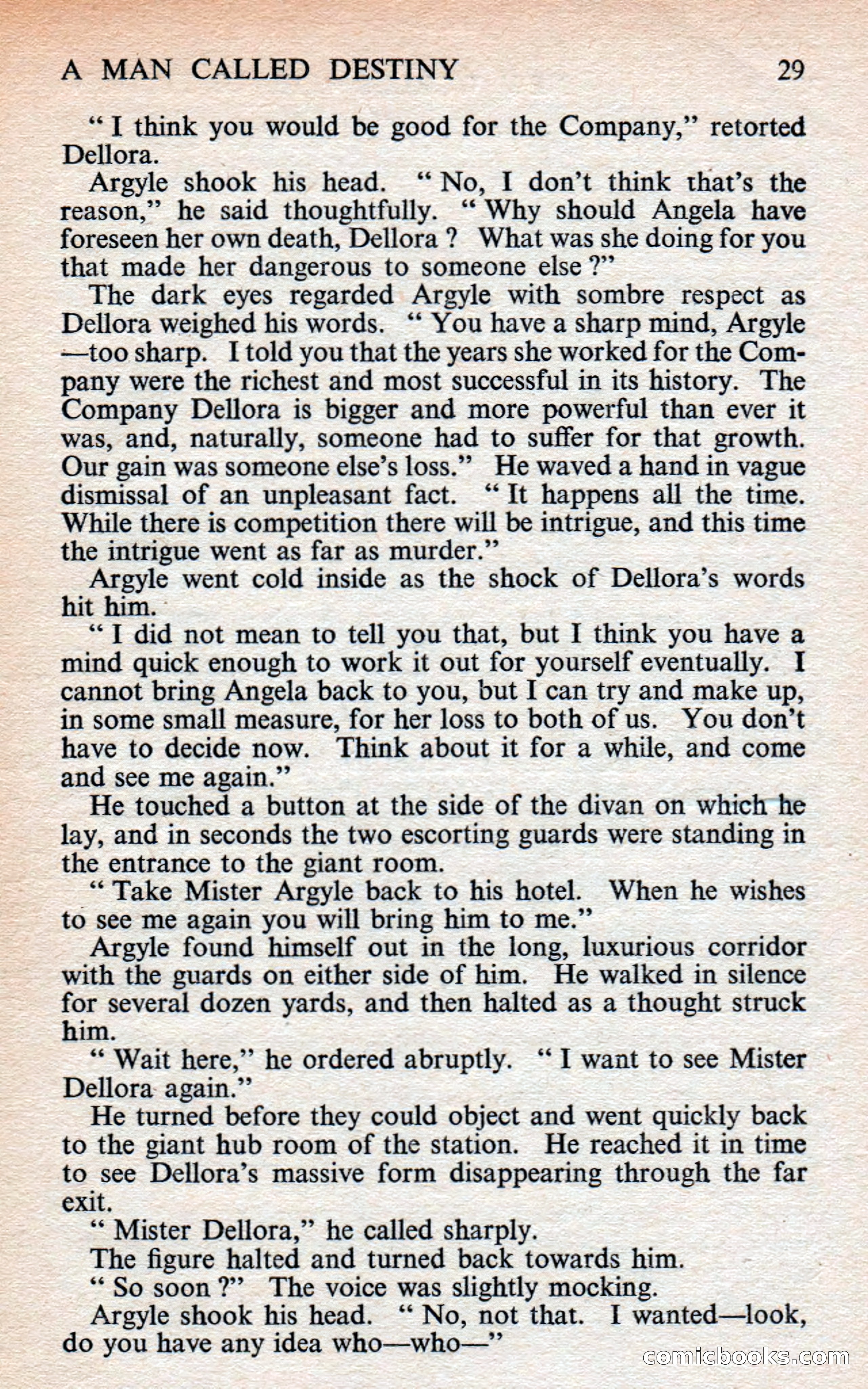 A MAN CALLED DESTINY 29

" I think you would be good for the Company," retorted Dellora.

Argyle shook his head. " No, I don't think that's the reason," he said thoughtfully. " Why should Angela have foreseen her own death, Dellora ? What was she doing for you that made her dangerous to someone else ?"

The dark eyes regarded Argyle with sombre respect as Dellora weighed his words. " You have a sharp mind, Argyle —too sharp. I told you that the years she worked for the Company were the richest and most successful in its history. The Company Dellora is bigger and more powerful than ever it was, and, naturally, someone had to suffer for that growth. Our gain was someone else's loss." He waved a hand in vague dismissal of an unpleasant fact. " It happens all the time. While there is competition there will be intrigue, and this time the intrigue went as far as murder."

Argyle went cold inside as the shock of Dellora's words hit him.

" I did not mean to tell you that, but I think you have a mind quick enough to work it out for yourself eventually. I cannot bring Angela back to you, but I can try and make up, in some small measure, for her loss to both of us. You don't have to decide now. Think about it for a while, and come and see me again."

He touched a button at the side of the divan on which he lay, and in seconds the two escorting guards were standing in the entrance to the giant room.

" Take Mister Argyle back to his hotel. When he wishes to see me again you will bring him to me."

Argyle found himself out in the long, luxurious corridor with the guards on either side of him. He walked in silence for several dozen yards, and then halted as a thought struck him.

" Wait here," he ordered abruptly. " I want to see Mister Dellora again."

He turned before they could object and went quickly back to the giant hub room of the station. He reached it in time to see Dellora's massive form disappearing through the far exit.

" Mister Dellora," he called sharply.

The figure halted and turned back towards him.

" So soon ?" The voice was slightly mocking.

Argyle shook his head. " No, not that. I wanted—look, do you have any idea who—who—"

comicbooks.com